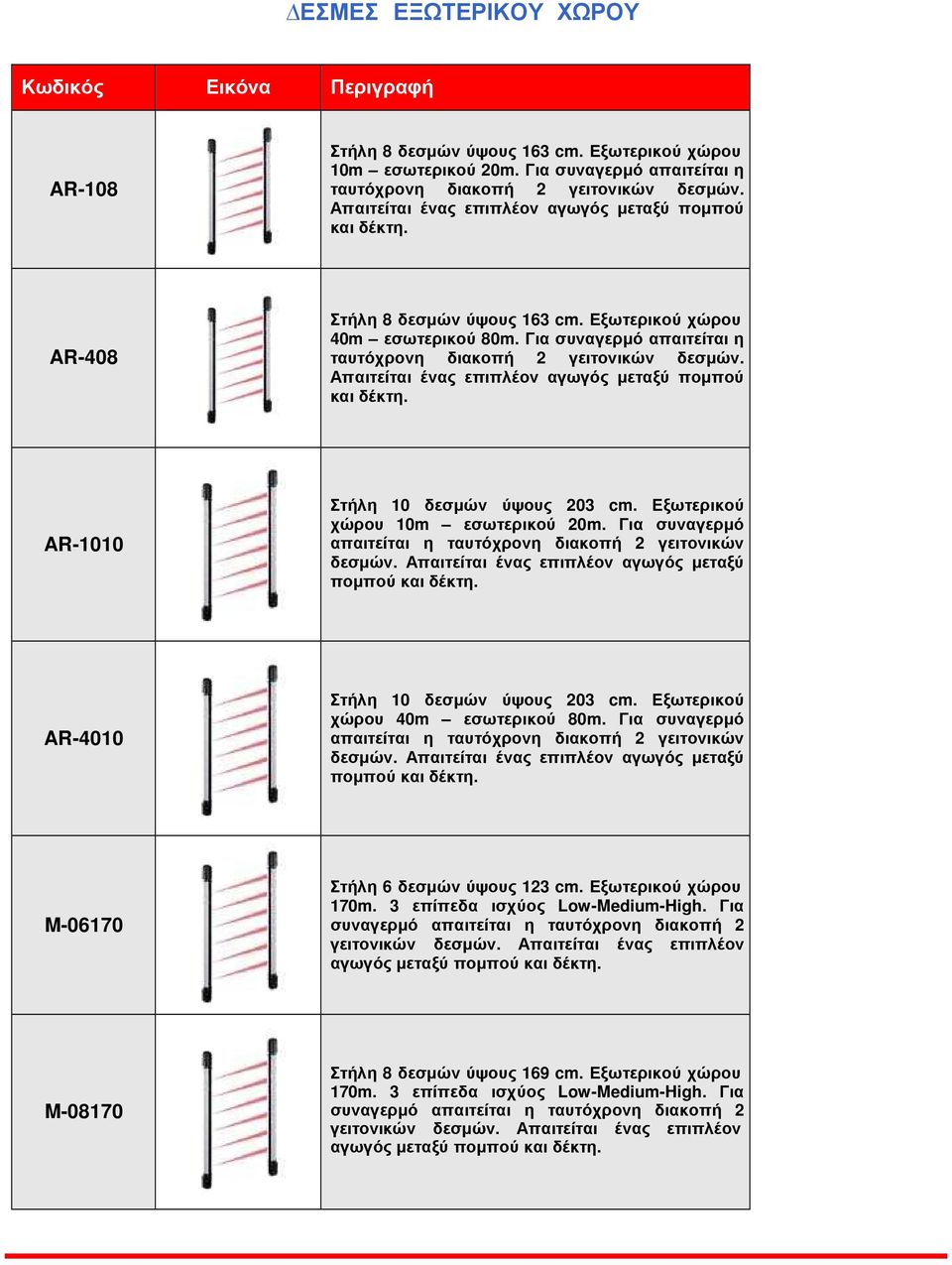 ∆ΕΣΜΕΣ ΕΞΩΤΕΡΙΚΟΥ ΧΩΡΟΥ

| Κωδικός | Εικόνα | Περιγραφή |
|---|---|---|
| AR-108 | | Στήλη 8 δεσμών ύψους 163 cm. Εξωτερικού χώρου 10m – εσωτερικού 20m. Για συναγερμό απαιτείται η ταυτόχρονη διακοπή 2 γειτονικών δεσμών. Απαιτείται ένας επιπλέον αγωγός μεταξύ πομπού και δέκτη. |
| AR-408 | | Στήλη 8 δεσμών ύψους 163 cm. Εξωτερικού χώρου 40m – εσωτερικού 80m. Για συναγερμό απαιτείται η ταυτόχρονη διακοπή 2 γειτονικών δεσμών. Απαιτείται ένας επιπλέον αγωγός μεταξύ πομπού και δέκτη. |
| AR-1010 | | Στήλη 10 δεσμών ύψους 203 cm. Εξωτερικού χώρου 10m – εσωτερικού 20m. Για συναγερμό απαιτείται η ταυτόχρονη διακοπή 2 γειτονικών δεσμών. Απαιτείται ένας επιπλέον αγωγός μεταξύ πομπού και δέκτη. |
| AR-4010 | | Στήλη 10 δεσμών ύψους 203 cm. Εξωτερικού χώρου 40m – εσωτερικού 80m. Για συναγερμό απαιτείται η ταυτόχρονη διακοπή 2 γειτονικών δεσμών. Απαιτείται ένας επιπλέον αγωγός μεταξύ πομπού και δέκτη. |
| M-06170 | | Στήλη 6 δεσμών ύψους 123 cm. Εξωτερικού χώρου 170m. 3 επίπεδα ισχύος Low-Medium-High. Για συναγερμό απαιτείται η ταυτόχρονη διακοπή 2 γειτονικών δεσμών. Απαιτείται ένας επιπλέον αγωγός μεταξύ πομπού και δέκτη. |
| M-08170 | | Στήλη 8 δεσμών ύψους 169 cm. Εξωτερικού χώρου 170m. 3 επίπεδα ισχύος Low-Medium-High. Για συναγερμό απαιτείται η ταυτόχρονη διακοπή 2 γειτονικών δεσμών. Απαιτείται ένας επιπλέον αγωγός μεταξύ πομπού και δέκτη. |